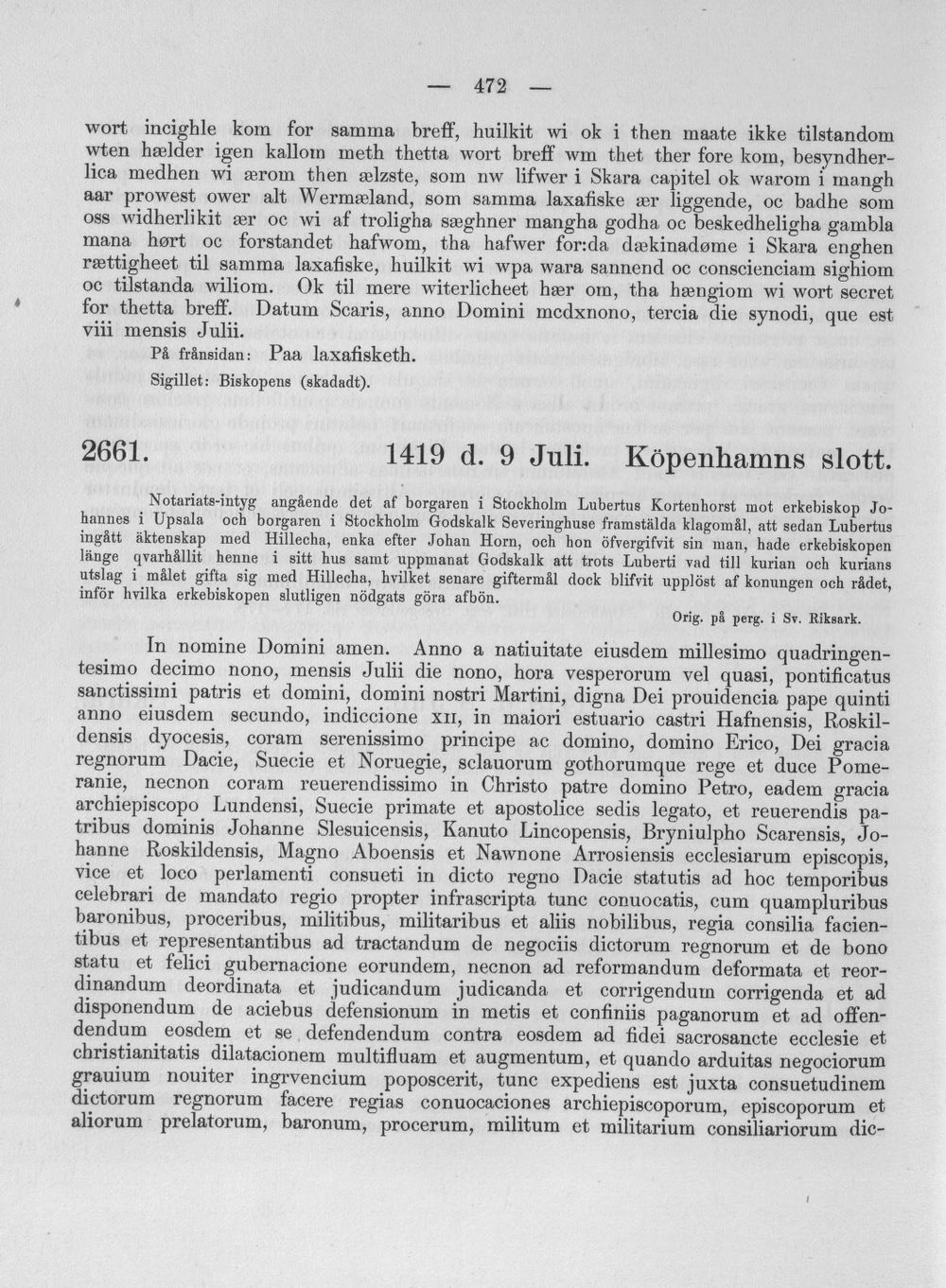 — 472 —

wort incighle kom for samma breff, huilkit wi ok i then maate ikke tilstandom wten hælder igen kallom meth thetta wort breff wm thet ther fore kom, besyndherlica medhen wi ærom then ælzste, som nw lifwer i Skara capitel ok warom i mangh aar prowest ower alt Wermæland, som samma laxafiske ær liggende, oc badhe som oss widherlikit ær oc wi af troligha sæghner mangha godha oc beskedheligha gambla mana hørt oc forstandet hafwom, tha hafwer for:da dækinadøme i Skara enghen rættigheet til samma laxafiske, huilkit wi wpa wara sannend oc conscienciam sighiom oc tilstanda wiliom. Ok til mere witerlicheet hær om, tha hængiom wi wort secret for thetta breff. Datum Scaris, anno Domini mcdxnono, tercia die synodi, que est viii mensis Julii.

På frånsidan: Paa laxafisketh.

Sigillet: Biskopens (skadadt).

2661. 1419 d. 9 Juli. Köpenhamns slott.

Notariats-intyg angående det af borgaren i Stockholm Lubertus Kortenhorst mot erkebiskop Johannes i Upsala och borgaren i Stockholm Godskalk Severinghuse framstälda klagomål, att sedan Lubertus ingått äktenskap med Hillecha, enka efter Johan Horn, och hon öfvergifvit sin man, hade erkebiskopen länge qvarhållit henne i sitt hus samt uppmanat Godskalk att trots Luberti vad till kurian och kurians utslag i målet gifta sig med Hillecha, hvilket senare giftermål dock blifvit upplöst af konungen och rådet, inför hvilka erkebiskopen slutligen nödgats göra afbön.

Orig. på perg. i Sv. Riksark.

In nomine Domini amen. Anno a natiuitate eiusdem millesimo quadringentesimo decimo nono, mensis Julii die nono, hora vesperorum vel quasi, pontificatus sanctissimi patris et domini, domini nostri Martini, digna Dei prouidencia pape quinti anno eiusdem secundo, indiccione xii, in maiori estuario castri Hafnensis, Roskildensis dyocesis, coram serenissimo principe ac domino, domino Erico, Dei gracia regnorum Dacie, Suecie et Noruegie, sclauorum gothorumque rege et duce Pomeranie, necnon coram reuerendissimo in Christo patre domino Petro, eadem gracia archiepiscopo Lundensi, Suecie primate et apostolice sedis legato, et reuerendis patribus dominis Johanne Slesuicensis, Kanuto Lincopensis, Bryniulpho Scarensis, Johanne Roskildensis, Magno Aboensis et Nawnone Arrosiensis ecclesiarum episcopis, vice et loco perlamenti consueti in dicto regno Dacie statutis ad hoc temporibus celebrari de mandato regio propter infrascripta tunc conuocatis, cum quampluribus baronibus, proceribus, militibus, militaribus et aliis nobilibus, regia consilia facientibus et representantibus ad tractandum de negociis dictorum regnorum et de bono statu et felici gubernacione eorundem, necnon ad reformandum deformata et reordinandum deordinata et judicandum judicanda et corrigendum corrigenda et ad disponendum de aciebus defensionum in metis et confiniis paganorum et ad offendendum eosdem et se defendendum contra eosdem ad fidei sacrosancte ecclesie et christianitatis dilatacionem multifluam et augmentum, et quando arduitas negociorum grauium nouiter ingrvencium poposcerit, tunc expediens est juxta consuetudinem dictorum regnorum facere regias conuocaciones archiepiscoporum, episcoporum et aliorum prelatorum, baronum, procerum, militum et militarium consiliariorum dic-